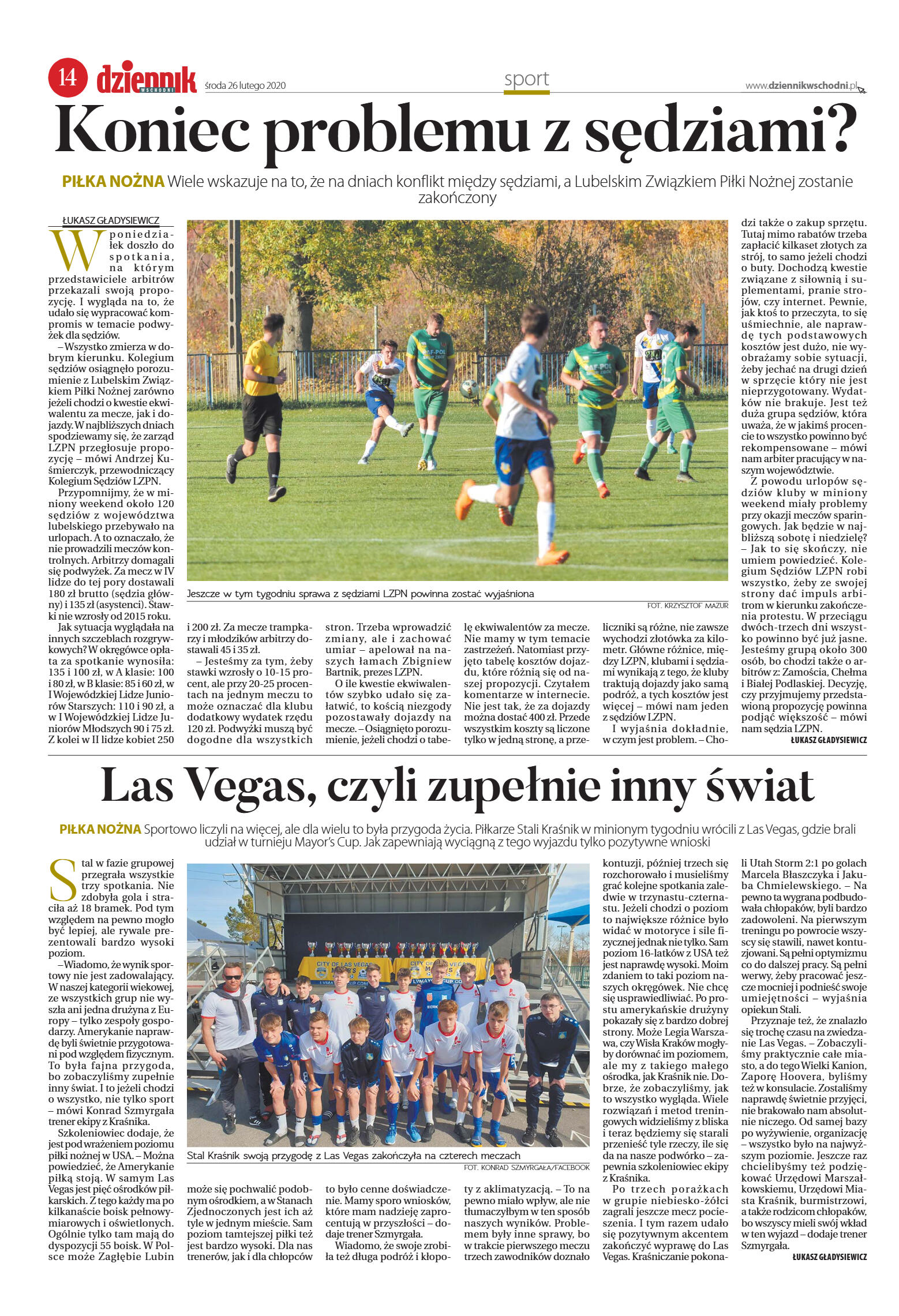 14 dziennik WSCHODNI środa 26 lutego 2020 sport www.dziennikwschodni.pl

Koniec problemu z sędziami?

PIŁKA NOŻNA Wiele wskazuje na to, że na dniach konflikt między sędziami, a Lubelskim Związkiem Piłki Nożnej zostanie zakończony

ŁUKASZ GŁADYSIEWICZ

W poniedziałek doszło do spotkania, na którym przedstawiciele arbitrów przekazali swoją propozycję. I wygląda na to, że udało się wypracować kompromis w temacie podwyżek dla sędziów.

– Wszystko zmierza w dobrym kierunku. Kolegium sędziów osiągnęło porozumienie z Lubelskim Związkiem Piłki Nożnej zarówno jeżeli chodzi o kwestie ekwiwalentu za mecze, jak i dojazdy. W najbliższych dniach spodziewamy się, że zarząd LZPN przegłosuje propozycję – mówi Andrzej Kuśmierczyk, przewodniczący Kolegium Sędziów LZPN.

Przypomnijmy, że w miniony weekend około 120 sędziów z województwa lubelskiego przebywało na urlopach. A to oznaczało, że nie prowadzili meczów kontrolnych. Arbitrzy domagali się podwyżek. Za mecz w IV lidze do tej pory dostawali 180 zł brutto (sędzia główny) i 135 zł (asystenci). Stawki nie wzrosły od 2015 roku.

Jak sytuacja wyglądała na innych szczeblach rozgrywkowych? W okręgówce opłata za spotkanie wynosiła: 135 i 100 zł, w A klasie: 100 i 80 zł, w B klasie: 85 i 60 zł, w I Wojewódzkiej Lidze Juniorów Starszych: 110 i 90 zł, a w I Wojewódzkiej Lidze Juniorów Młodszych 90 i 75 zł. Z kolei w II lidze kobiet 250 i 200 zł. Za mecze trampkarzy i młodzików arbitrzy dostawali 45 i 35 zł.

– Jesteśmy za tym, żeby stawki wzrosły o 10-15 procent, ale przy 20-25 procentach na jednym meczu to może oznaczać dla klubu dodatkowy wydatek rzędu 120 zł. Podwyżki muszą być dogodne dla wszystkich stron. Trzeba wprowadzić zmiany, ale i zachować umiar – apelował na naszych łamach Zbigniew Bartnik, prezes LZPN.

O ile kwestie ekwiwalentów szybko udało się załatwić, to kością niezgody pozostawały dojazdy na mecze. – Osiągnięto porozumienie, jeżeli chodzi o tabelę ekwiwalentów za mecze. Nie mamy w tym temacie zastrzeżeń. Natomiast przyjęto tabelę kosztów dojazdu, które różnią się od naszej propozycji. Czytałem komentarze w internecie. Nie jest tak, że za dojazdy można dostać 400 zł. Przede wszystkim koszty są liczone tylko w jedną stronę, a przeliczniki są różne, nie zawsze wychodzi złotówka za kilometr. Główne różnice, między LZPN, klubami i sędziami wynikają z tego, że kluby traktują dojazdy jako samą podróż, a tych kosztów jest więcej – mówi nam jeden z sędziów LZPN.

I wyjaśnia dokładnie, w czym jest problem. – Chodzi także o zakup sprzętu. Tutaj mimo rabatów trzeba zapłacić kilkaset złotych za strój, to samo jeżeli chodzi o buty. Dochodzą kwestie związane z siłownią i suplementami, pranie strojów, czy internet. Pewnie, jak ktoś to przeczyta, to się uśmiechnie, ale naprawdę tych podstawowych kosztów jest dużo, nie wyobrażamy sobie sytuacji, żeby jechać na drugi dzień w sprzęcie który nie jest nieprzygotowany. Wydatków nie brakuje. Jest też duża grupa sędziów, która uważa, że w jakimś procencie to wszystko powinno być rekompensowane – mówi nam arbiter pracujący w naszym województwie.

Z powodu urlopów sędziów kluby w miniony weekend miały problemy przy okazji meczów sparingowych. Jak będzie w najbliższą sobotę i niedzielę? – Jak to się skończy, nie umiem powiedzieć. Kolegium Sędziów LZPN robi wszystko, żeby ze swojej strony dać impuls arbitrom w kierunku zakończenia protestu. W przeciągu dwóch-trzech dni wszystko powinno być już jasne. Jesteśmy grupą około 300 osób, bo chodzi także o arbitrów z: Zamościa, Chełma i Białej Podlaskiej. Decyzję, czy przyjmujemy przedstawioną propozycję powinna podjąć większość – mówi nam sędzia LZPN.

ŁUKASZ GŁADYSIEWICZ

Jeszcze w tym tygodniu sprawa z sędziami LZPN powinna zostać wyjaśniona
FOT. KRZYSZTOF MAZUR

Las Vegas, czyli zupełnie inny świat

PIŁKA NOŻNA Sportowo liczyli na więcej, ale dla wielu to była przygoda życia. Piłkarze Stali Kraśnik w minionym tygodniu wrócili z Las Vegas, gdzie brali udział w turnieju Mayor's Cup. Jak zapewniają wyciągną z tego wyjazdu tylko pozytywne wnioski

Stal w fazie grupowej przegrała wszystkie trzy spotkania. Nie zdobyła gola i straciła aż 18 bramek. Pod tym względem na pewno mogło być lepiej, ale rywale prezentowali bardzo wysoki poziom.

– Wiadomo, że wynik sportowy nie jest zadowalający. W naszej kategorii wiekowej, ze wszystkich grup nie wyszła ani jedna drużyna z Europy – tylko zespoły gospodarzy. Amerykanie naprawdę byli świetnie przygotowani pod względem fizycznym. To była fajna przygoda, bo zobaczyliśmy zupełnie inny świat. I to jeżeli chodzi o wszystko, nie tylko sport – mówi Konrad Szmyrgała trener ekipy z Kraśnika.

Szkoleniowiec dodaje, że jest pod wrażeniem poziomu piłki nożnej w USA. – Można powiedzieć, że Amerykanie piłką stoją. W samym Las Vegas jest pięć ośrodków piłkarskich. Z tego każdy ma po kilkanaście boisk pełnowymiarowych i oświetlonych. Ogólnie tylko tam mają do dyspozycji 55 boisk. W Polsce może Zagłębie Lubin może się pochwalić podobnym ośrodkiem, a w Stanach Zjednoczonych jest ich aż tyle w jednym mieście. Sam poziom tamtejszej piłki też jest bardzo wysoki. Dla nas trenerów, jak i dla chłopców to było cenne doświadczenie. Mamy sporo wniosków, które mam nadzieję zaprocentują w przyszłości – dodaje trener Szmyrgała.

Wiadomo, że swoje zrobiła też długa podróż i kłopoty z aklimatyzacją. – To na pewno miało wpływ, ale nie tłumaczyłbym w ten sposób naszych wyników. Problemem były inne sprawy, bo w trakcie pierwszego meczu trzech zawodników doznało kontuzji, później trzech się rozchorowało i musieliśmy grać kolejne spotkania zaledwie w trzynastu-czternastu. Jeżeli chodzi o poziom to największe różnice było widać w motoryce i sile fizycznej jednak nie tylko. Sam poziom 16-latków z USA też jest naprawdę wysoki. Moim zdaniem to taki poziom naszych okręgówek. Nie chcę się usprawiedliwiać. Po prostu amerykańskie drużyny pokazały się z bardzo dobrej strony. Może Legia Warszawa, czy Wisła Kraków mogłyby dorównać im poziomem, ale my z takiego małego ośrodka, jak Kraśnik nie. Dobrze, że zobaczyliśmy, jak to wszystko wygląda. Wiele rozwiązań i metod treningowych widzieliśmy z bliska i teraz będziemy się starali przenieść tyle rzeczy, ile się da na nasze podwórko – zapewnia szkoleniowiec ekipy z Kraśnika.

Po trzech porażkach w grupie niebiesko-żółci zagrali jeszcze mecz pocieszenia. I tym razem udało się pozytywnym akcentem zakończyć wyprawę do Las Vegas. Kraśniczanie pokonali Utah Storm 2:1 po golach Marcela Błaszczyka i Jakuba Chmielewskiego. – Na pewno ta wygrana podbudowała chłopaków, byli bardzo zadowoleni. Na pierwszym treningu po powrocie wszyscy się stawili, nawet kontuzjowani. Są pełni optymizmu co do dalszej pracy. Są pełni werwy, żeby pracować jeszcze mocniej i podnieść swoje umiejętności – wyjaśnia opiekun Stali.

Przyznaje też, że znalazło się trochę czasu na zwiedzanie Las Vegas. – Zobaczyliśmy praktycznie całe miasto, a do tego Wielki Kanion, Zaporę Hoovera, byliśmy też w konsulacie. Zostaliśmy naprawdę świetnie przyjęci, nie brakowało nam absolutnie niczego. Od samej bazy po wyżywienie, organizację – wszystko było na najwyższym poziomie. Jeszcze raz chcielibyśmy też podziękować Urzędowi Marszałkowskiemu, Urzędowi Miasta Kraśnik, burmistrzowi, a także rodzicom chłopaków, bo wszyscy mieli swój wkład w ten wyjazd – dodaje trener Szmyrgała.

ŁUKASZ GŁADYSIEWICZ

Stal Kraśnik swoją przygodę z Las Vegas zakończyła na czterech meczach
FOT. KONRAD SZMYRGAŁA/FACEBOOK